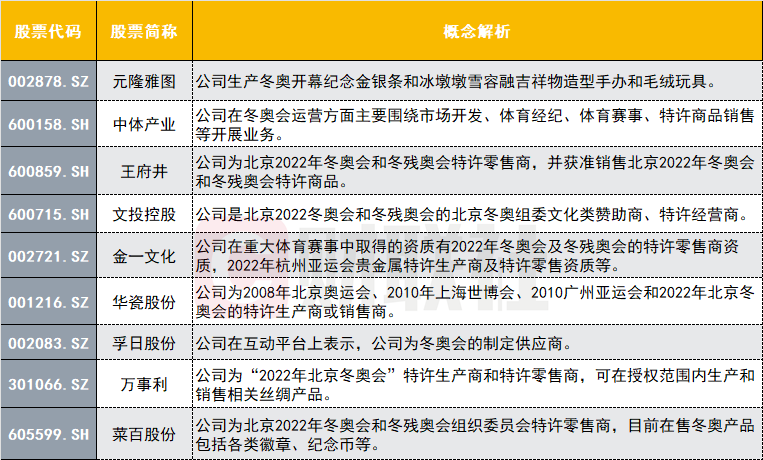 | 股票代码 | 股票简称 | 概念解析 |
|---|---|---|
| 002878.SZ | 元隆雅图 | 公司生产冬奥开幕纪念金银条和冰墩墩雪容融吉祥物造型手办和毛绒玩具。 |
| 600158.SH | 中体产业 | 公司在冬奥会运营方面主要围绕市场开发、体育经纪、体育赛事、特许商品销售等开展业务。 |
| 600859.SH | 王府井 | 公司为北京2022年冬奥会和冬残奥会特许零售商，并获准销售北京2022年冬奥会和冬残奥会特许商品。 |
| 600715.SH | 文投控股 | 公司是北京2022冬奥会和冬残奥会的北京冬奥组委文化类赞助商、特许经营商。 |
| 002721.SZ | 金一文化 | 公司在重大体育赛事中取得的资质有2022年冬奥会及冬残奥会的特许零售商资质，2022年杭州亚运会贵金属特许生产商及特许零售资质等。 |
| 001216.SZ | 华瓷股份 | 公司为2008年北京奥运会、2010年上海世博会、2010广州亚运会和2022年北京冬奥会的特许生产商或销售商。 |
| 002083.SZ | 孚日股份 | 公司在互动平台上表示，公司为冬奥会的制定供应商。 |
| 301066.SZ | 万事利 | 公司为“2022年北京冬奥会”特许生产商和特许零售商，可在授权范围内生产和销售相关丝绸产品。 |
| 605599.SH | 菜百股份 | 公司为北京2022年冬奥会和冬残奥会组织委员会特许零售商，目前在售冬奥产品包括各类徽章、纪念币等。 |